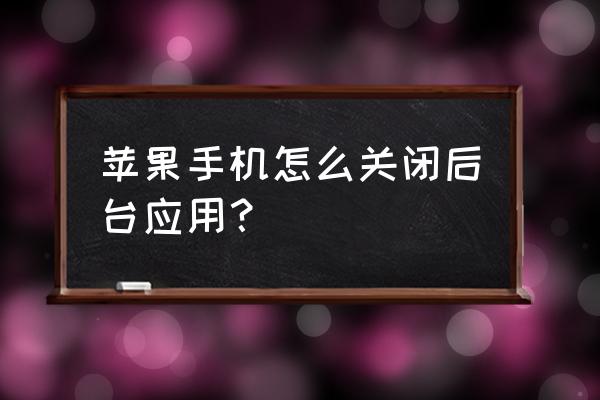 苹果手机怎么关闭后台应用？